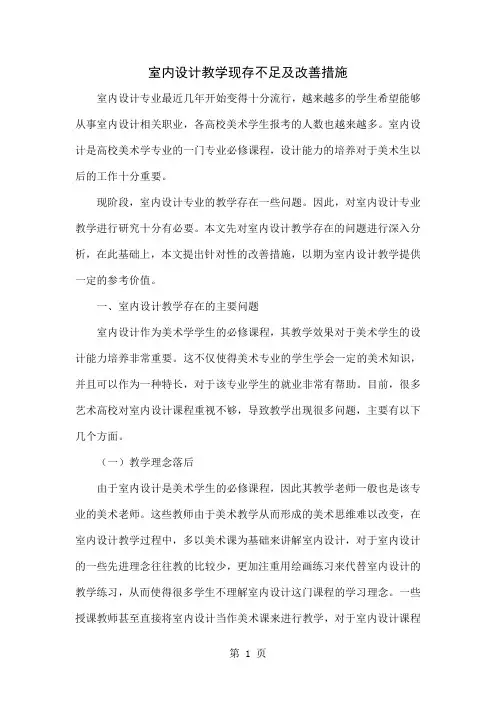 室内设计教学现存不足及改善措施

室内设计专业最近几年开始变得十分流行，越来越多的学生希望能够从事室内设计相关职业，各高校美术学生报考的人数也越来越多。室内设计是高校美术学专业的一门专业必修课程，设计能力的培养对于美术生以后的工作十分重要。

现阶段，室内设计专业的教学存在一些问题。因此，对室内设计专业教学进行研究十分有必要。本文先对室内设计教学存在的问题进行深入分析，在此基础上，本文提出针对性的改善措施，以期为室内设计教学提供一定的参考价值。

一、室内设计教学存在的主要问题

室内设计作为美术学学生的必修课程，其教学效果对于美术学生的设计能力培养非常重要。这不仅使得美术专业的学生学会一定的美术知识，并且可以作为一种特长，对于该专业学生的就业非常有帮助。目前，很多艺术高校对室内设计课程重视不够，导致教学出现很多问题，主要有以下几个方面。

（一）教学理念落后

由于室内设计是美术学生的必修课程，因此其教学老师一般也是该专业的美术老师。这些教师由于美术教学从而形成的美术思维难以改变，在室内设计教学过程中，多以美术课为基础来讲解室内设计，对于室内设计的一些先进理念往往教的比较少，更加注重用绘画练习来代替室内设计的教学练习，从而使得很多学生不理解室内设计这门课程的学习理念。一些授课教师甚至直接将室内设计当作美术课来进行教学，对于室内设计课程

第 1 页